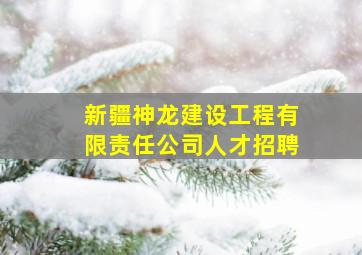 新疆神龙建设工程有限责任公司人才招聘